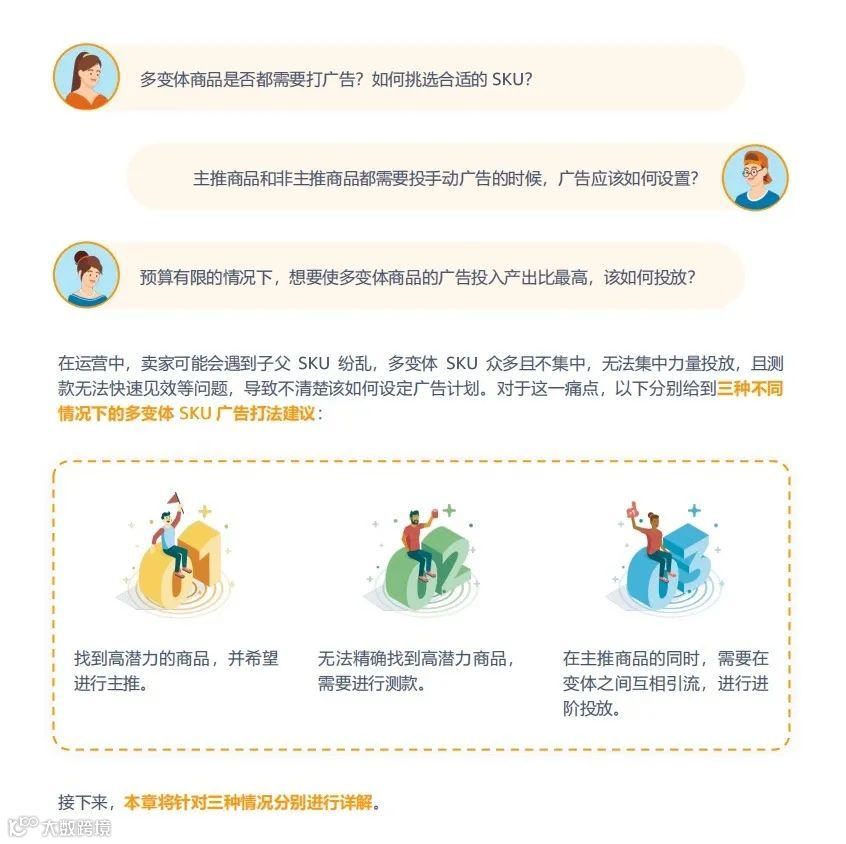 多变体商品是否都需要打广告？如何挑选合适的SKU？

主推商品和非主推商品都需要投手动广告的时候，广告应该如何设置？

预算有限的情况下，想要使多变体商品的广告投入产出比最高，该如何投放？

在运营中，卖家可能会遇到子父SKU纷乱，多变体SKU众多且不集中，无法集中力量投放，且测款无法快速见效等问题，导致不清楚该如何设定广告计划。对于这一痛点，以下分别给到三种不同情况下的多变体SKU广告打法建议：

01

找到高潜力的商品，并希望进行主推。

02

无法精确找到高潜力商品，需要进行测款。

03

在主推商品的同时，需要在变体之间互相引流，进行进阶投放。

接下来，本章将针对三种情况分别进行详解。

大数跨境